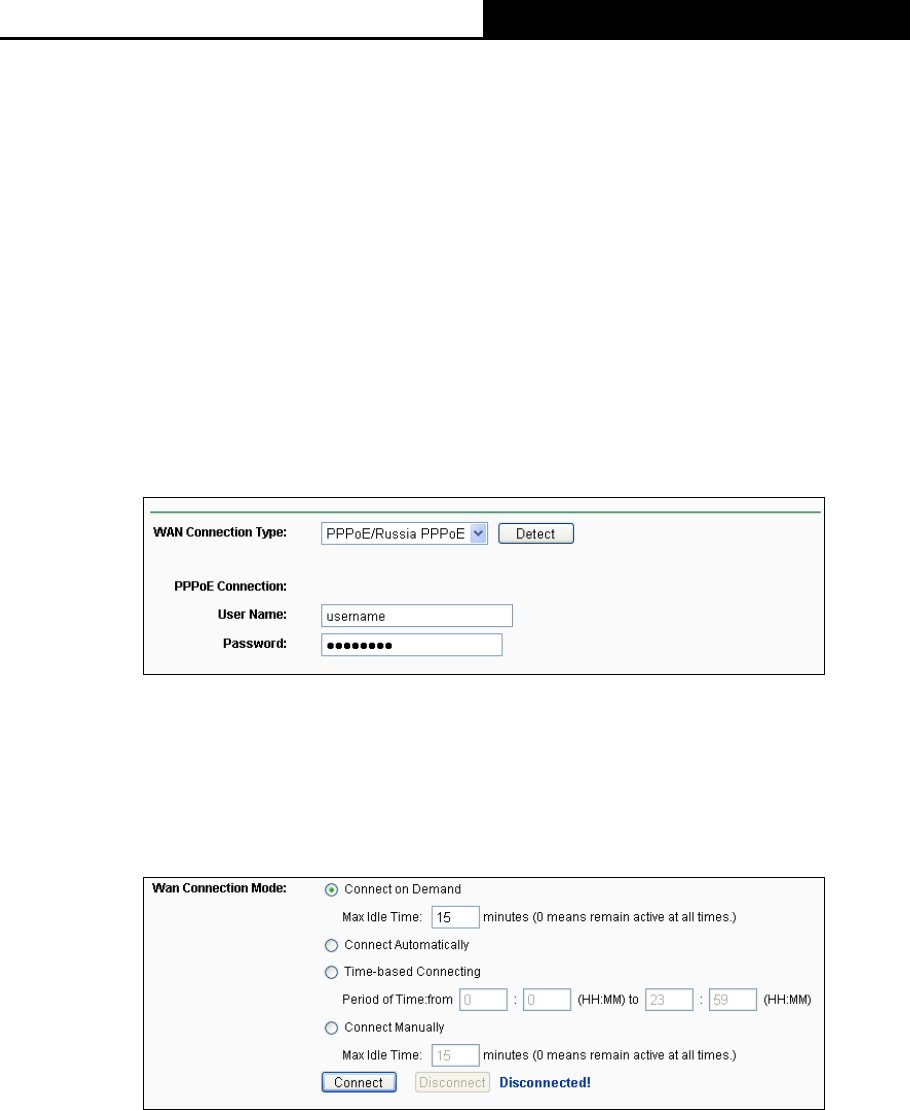 WAN Connection Type: PPPoE/Russia PPPoE Detect

PPPoE Connection:

User Name: username

Password: ••••••••

Wan Connection Mode: Connect on Demand

Max Idle Time: 15 minutes (0 means remain active at all times.)

Connect Automatically

Time-based Connecting

Period of Time:from 0 : 0 (HH:MM) to 23 : 59 (HH:MM)

Connect Manually

Max Idle Time: 15 minutes (0 means remain active at all times.)

Connect Disconnect Disconnected!